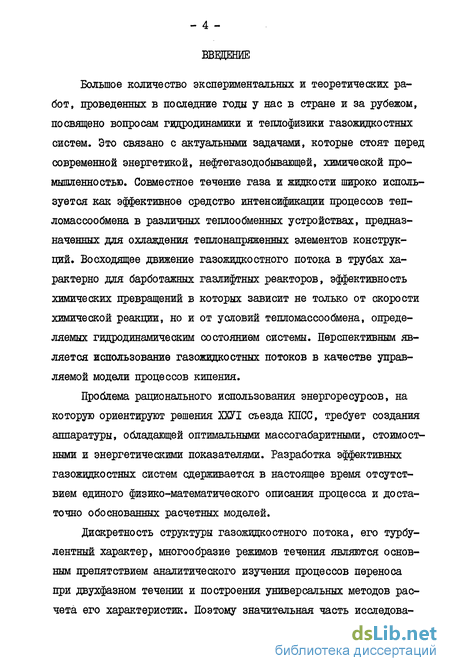 - 4 -

ВВЕДЕНИЕ

Большое количество экспериментальных и теоретических работ, проведенных в последние годы у нас в стране и за рубежом, посвящено вопросам гидродинамики и теплофизики газожидкостных систем. Это связано с актуальными задачами, которые стоят перед современной энергетикой, нефтегазодобывающей, химической промышленностью. Совместное течение газа и жидкости широко используется как эффективное средство интенсификации процессов тепломассообмена в различных теплообменных устройствах, предназначенных для охлаждения теплонапряженных элементов конструкций. Восходящее движение газожидкостного потока в трубах характерно для барботажных газлифтных реакторов, эффективность химических превращений в которых зависит не только от скорости химической реакции, но и от условий тепломассообмена, определяемых гидродинамическим состоянием системы. Перспективным является использование газожидкостных потоков в качестве управляемой модели процессов кипения.

Проблема рационального использования энергоресурсов, на которую ориентируют решения ХХУI съезда КПСС, требует создания аппаратуры, обладающей оптимальными массогабаритными, стоимостными и энергетическими показателями. Разработка эффективных газожидкостных систем сдерживается в настоящее время отсутствием единого физико-математического описания процесса и достаточно обоснованных расчетных моделей.

Дискретность структуры газожидкостного потока, его турбулентный характер, многообразие режимов течения являются основным препятствием аналитического изучения процессов переноса при двухфазном течении и построения универсальных методов расчета его характеристик. Поэтому значительная часть исследова-

dsLib.net
библиотека диссертаций